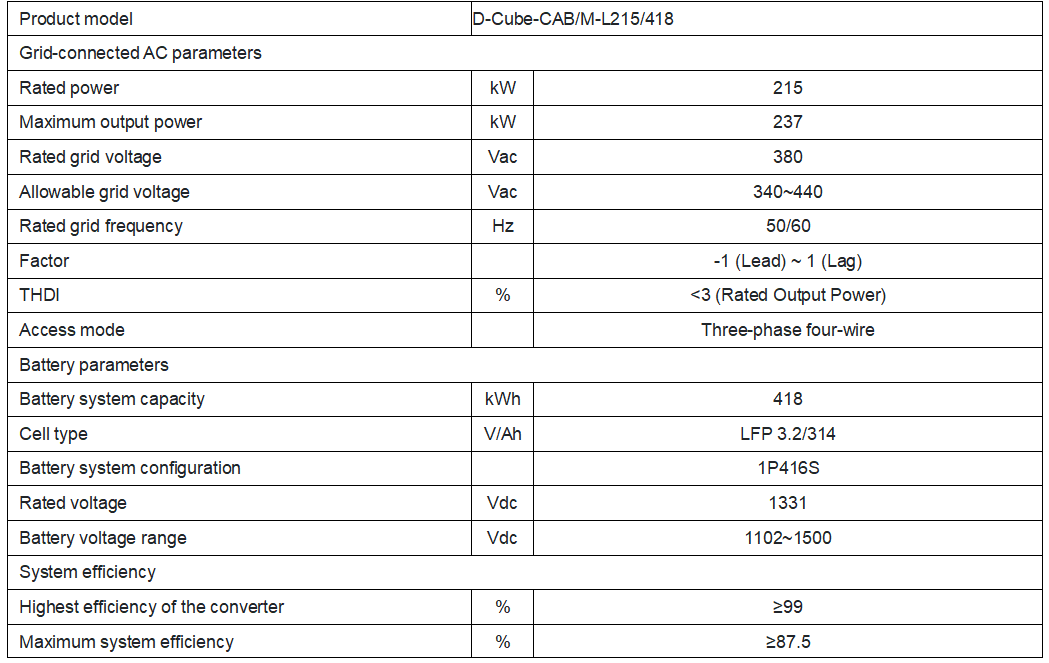 | Product model | D-Cube-CAB/M-L215/418 | |
|---|---|---|
| Grid-connected AC parameters | | |
| Rated power | kW | 215 |
| Maximum output power | kW | 237 |
| Rated grid voltage | Vac | 380 |
| Allowable grid voltage | Vac | 340~440 |
| Rated grid frequency | Hz | 50/60 |
| Factor | | -1 (Lead) ~ 1 (Lag) |
| THDI | % | <3 (Rated Output Power) |
| Access mode | | Three-phase four-wire |
| Battery parameters | | |
| Battery system capacity | kWh | 418 |
| Cell type | V/Ah | LFP 3.2/314 |
| Battery system configuration | | 1P416S |
| Rated voltage | Vdc | 1331 |
| Battery voltage range | Vdc | 1102~1500 |
| System efficiency | | |
| Highest efficiency of the converter | % | ≥99 |
| Maximum system efficiency | % | ≥87.5 |